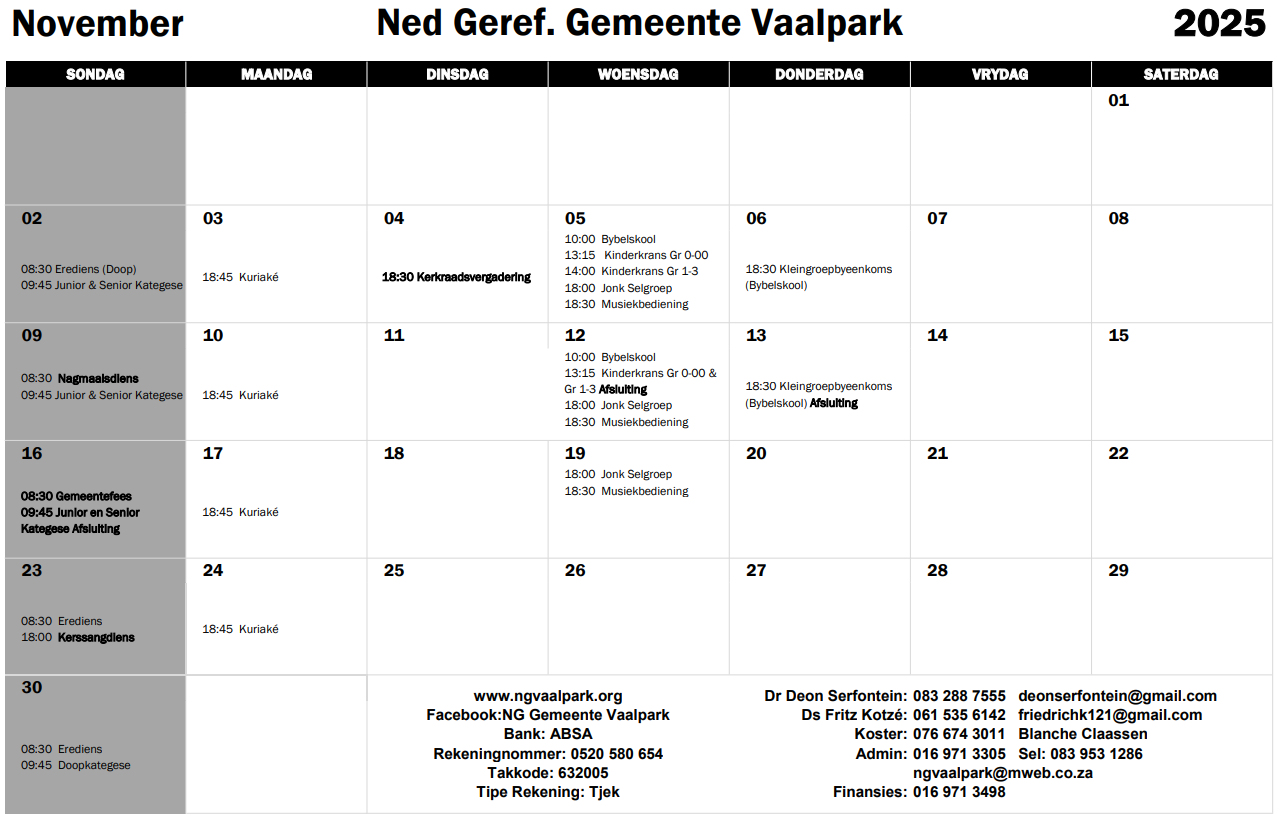 November Ned Geref. Gemeente Vaalpark 2025

| SONDAG | MAANDAG | DINSDAG | WOENSDAG | DONDERDAG | VRYDAG | SATERDAG |
|---|---|---|---|---|---|---|
| | | | | | | 01 |
| 02 08:30 Erediens (Doop) 09:45 Junior & Senior Kategese | 03 18:45 Kuriaké | 04 18:30 Kerkraadsvergadering | 05 10:00 Bybelskool 13:15 Kinderkrans Gr 0-00 14:00 Kinderkrans Gr 1-3 18:00 Jonk Selgroep 18:30 Musiekbediening | 06 18:30 Kleingroepbyeenkoms (Bybelskool) | 07 | 08 |
| 09 08:30 Nagmaalsdiens 09:45 Junior & Senior Kategese | 10 18:45 Kuriaké | 11 | 12 10:00 Bybelskool 13:15 Kinderkrans Gr 0-00 & Gr 1-3 Afsluiting 18:00 Jonk Selgroep 18:30 Musiekbediening | 13 18:30 Kleingroepbyeenkoms (Bybelskool) Afsluiting | 14 | 15 |
| 16 08:30 Gemeentefees 09:45 Junior en Senior Kategese Afsluiting | 17 18:45 Kuriaké | 18 | 19 18:00 Jonk Selgroep 18:30 Musiekbediening | 20 | 21 | 22 |
| 23 08:30 Erediens 18:00 Kerssangdiens | 24 18:45 Kuriaké | 25 | 26 | 27 | 28 | 29 |
| 30 08:30 Erediens 09:45 Doopkategese | | | | | | |

www.ngvaalpark.org
Facebook:NG Gemeente Vaalpark
Bank: ABSA
Rekeningnommer: 0520 580 654
Takkode: 632005
Tipe Rekening: Tjek

Dr Deon Serfontein: 083 288 7555 deonserfontein@gmail.com
Ds Fritz Kotzé: 061 535 6142 friedrichk121@gmail.com
Koster: 076 674 3011 Blanche Claassen
Admin: 016 971 3305 Sel: 083 953 1286
ngvaalpark@mweb.co.za
Finansies: 016 971 3498